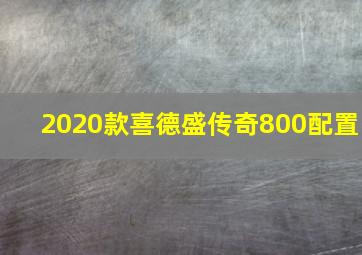 2020款喜德盛传奇800配置